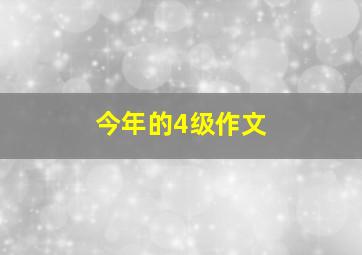 今年的4级作文